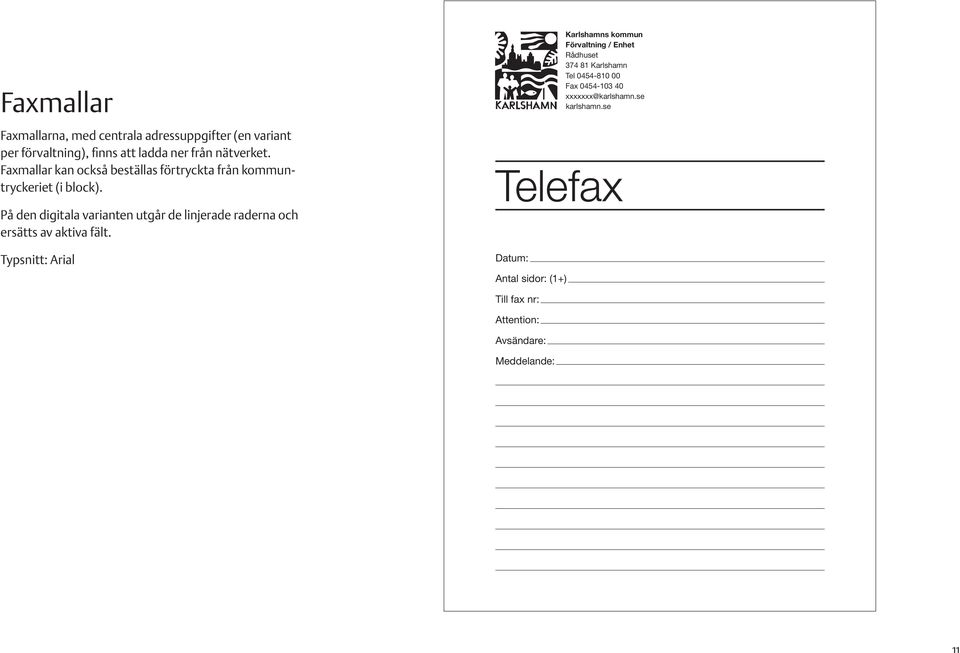 Faxmallar

Faxmallarna, med centrala adressuppgifter (en variant per förvaltning), finns att ladda ner från nätverket. Faxmallar kan också beställas förtryckta från kommuntryckeriet (i block).

På den digitala varianten utgår de linjerade raderna och ersätts av aktiva fält.

Typsnitt: Arial

KARLSHAMN

Karlshamns kommun
Förvaltning / Enhet
Rådhuset
374 81 Karlshamn
Tel 0454-810 00
Fax 0454-103 40
xxxxxxx@karlshamn.se
karlshamn.se

Telefax

Datum:
Antal sidor: (1+)
Till fax nr:
Attention:
Avsändare:
Meddelande:

11